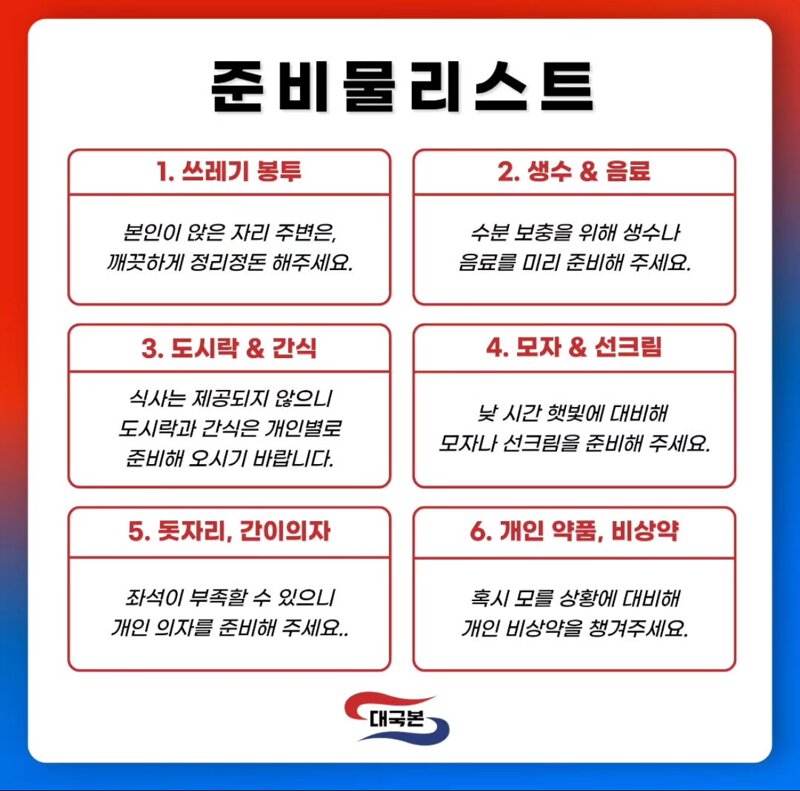 준비물리스트

1. 쓰레기 봉투

본인이 앉은 자리 주변은, 깨끗하게 정리정돈 해주세요.

2. 생수 & 음료

수분 보충을 위해 생수나 음료를 미리 준비해 주세요.

3. 도시락 & 간식

식사는 제공되지 않으니 도시락과 간식은 개인별로 준비해 오시기 바랍니다.

4. 모자 & 선크림

낮 시간 햇빛에 대비해 모자나 선크림을 준비해 주세요.

5. 돗자리, 간이의자

좌석이 부족할 수 있으니 개인 의자를 준비해 주세요..

6. 개인 약품, 비상약

혹시 모를 상황에 대비해 개인 비상약을 챙겨주세요.

대국본